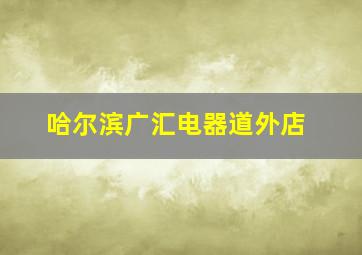 哈尔滨广汇电器道外店